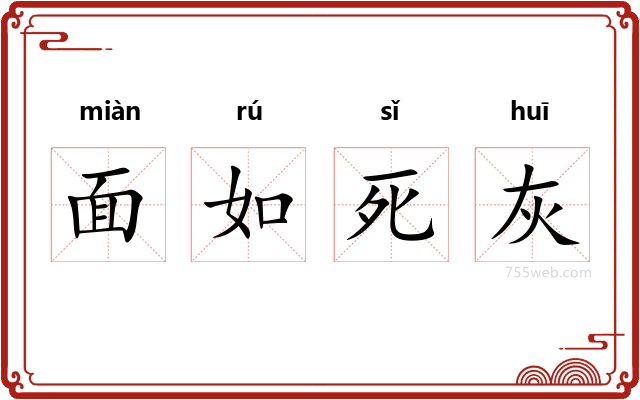 miàn rú sǐ huī

面 如 死 灰

755web.com